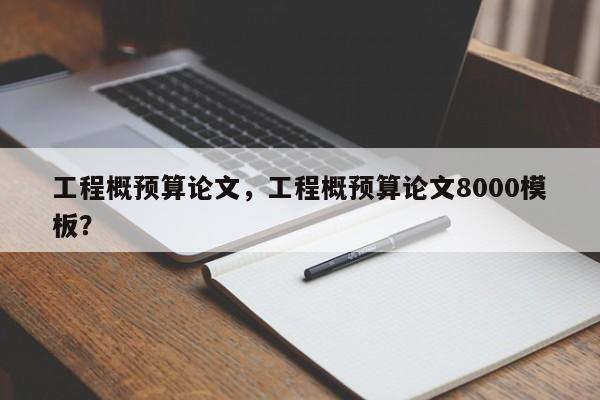 工程概预算论文，工程概预算论文8000模板？